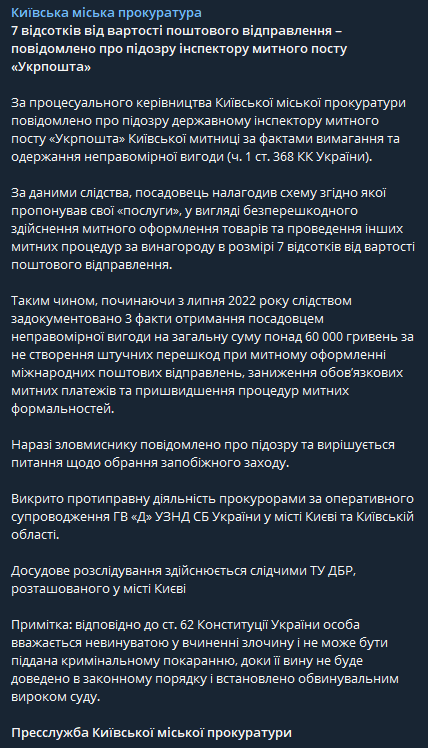 Київська міська прокуратура
7 відсотків від вартості поштового відправлення – повідомлено про підозру інспектору митного посту «Укрпошта»

За процесуального керівництва Київської міської прокуратури повідомлено про підозру державному інспектору митного посту «Укрпошта» Київської митниці за фактами вимагання та одержання неправомірної вигоди (ч. 1 ст. 368 КК України).

За даними слідства, посадовець налагодив схему згідно якої пропонував свої «послуги», у вигляді безперешкодного здійснення митного оформлення товарів та проведення інших митних процедур за винагороду в розмірі 7 відсотків від вартості поштового відправлення.

Таким чином, починаючи з липня 2022 року слідством задокументовано 3 факти отримання посадовцем неправомірної вигоди на загальну суму понад 60 000 гривень за не створення штучних перешкод при митному оформленні міжнародних поштових відправлень, заниження обов'язкових митних платежів та пришвидшення процедур митних формальностей.

Наразі зловмиснику повідомлено про підозру та вирішується питання щодо обрання запобіжного заходу.

Викрито протиправну діяльність прокурорами за оперативного супроводження ГВ «Д» УЗНД СБ України у місті Києві та Київській області.

Досудове розслідування здійснюється слідчими ТУ ДБР, розташованого у місті Києві

Примітка: відповідно до ст. 62 Конституції України особа вважається невинуватою у вчиненні злочину і не може бути піддана кримінальному покаранню, доки її вину не буде доведено в законному порядку і встановлено обвинувальним вироком суду.

Пресслужба Київської міської прокуратури